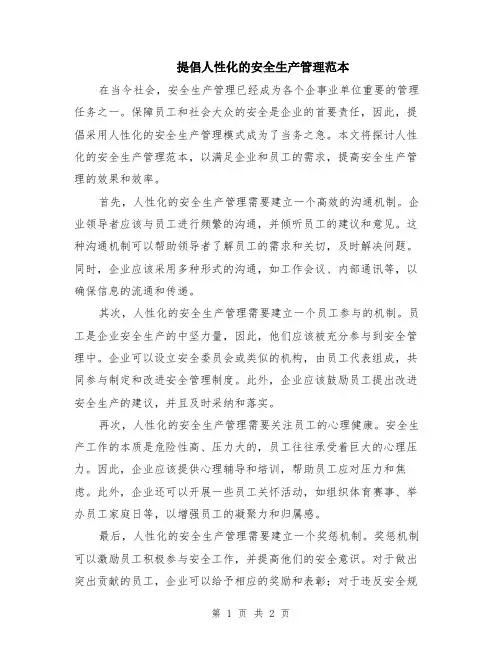 提倡人性化的安全生产管理范本

在当今社会，安全生产管理已经成为各个企事业单位重要的管理任务之一。保障员工和社会大众的安全是企业的首要责任，因此，提倡采用人性化的安全生产管理模式成为了当务之急。本文将探讨人性化的安全生产管理范本，以满足企业和员工的需求，提高安全生产管理的效果和效率。

首先，人性化的安全生产管理需要建立一个高效的沟通机制。企业领导者应该与员工进行频繁的沟通，并倾听员工的建议和意见。这种沟通机制可以帮助领导者了解员工的需求和关切，及时解决问题。同时，企业应该采用多种形式的沟通，如工作会议、内部通讯等，以确保信息的流通和传递。

其次，人性化的安全生产管理需要建立一个员工参与的机制。员工是企业安全生产的中坚力量，因此，他们应该被充分参与到安全管理中。企业可以设立安全委员会或类似的机构，由员工代表组成，共同参与制定和改进安全管理制度。此外，企业应该鼓励员工提出改进安全生产的建议，并且及时采纳和落实。

再次，人性化的安全生产管理需要关注员工的心理健康。安全生产工作的本质是危险性高、压力大的，员工往往承受着巨大的心理压力。因此，企业应该提供心理辅导和培训，帮助员工应对压力和焦虑。此外，企业还可以开展一些员工关怀活动，如组织体育赛事、举办员工家庭日等，以增强员工的凝聚力和归属感。

最后，人性化的安全生产管理需要建立一个奖惩机制。奖惩机制可以激励员工积极参与安全工作，并提高他们的安全意识。对于做出突出贡献的员工，企业可以给予相应的奖励和表彰；对于违反安全规

第 1 页 共 2 页